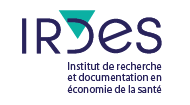 IRDES

Institut de recherche et documentation en économie de la santé